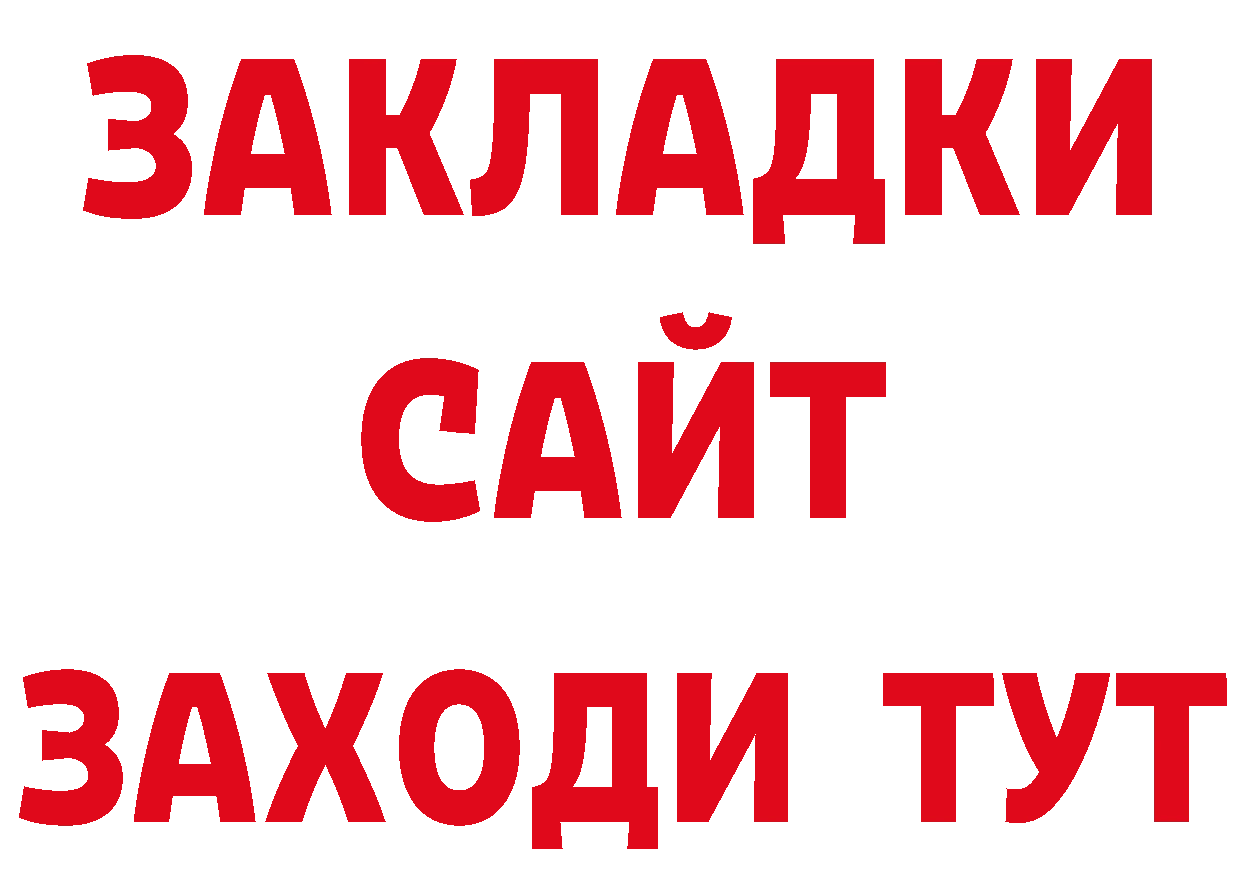 ЗАКЛАДКИ
САЙТ
ЗАХОДИ ТУТ